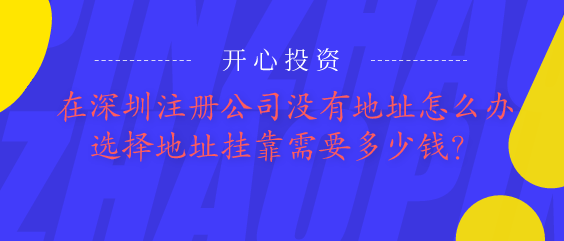 开心投资

在深圳注册公司没有地址怎么办
选择地址挂靠需要多少钱?